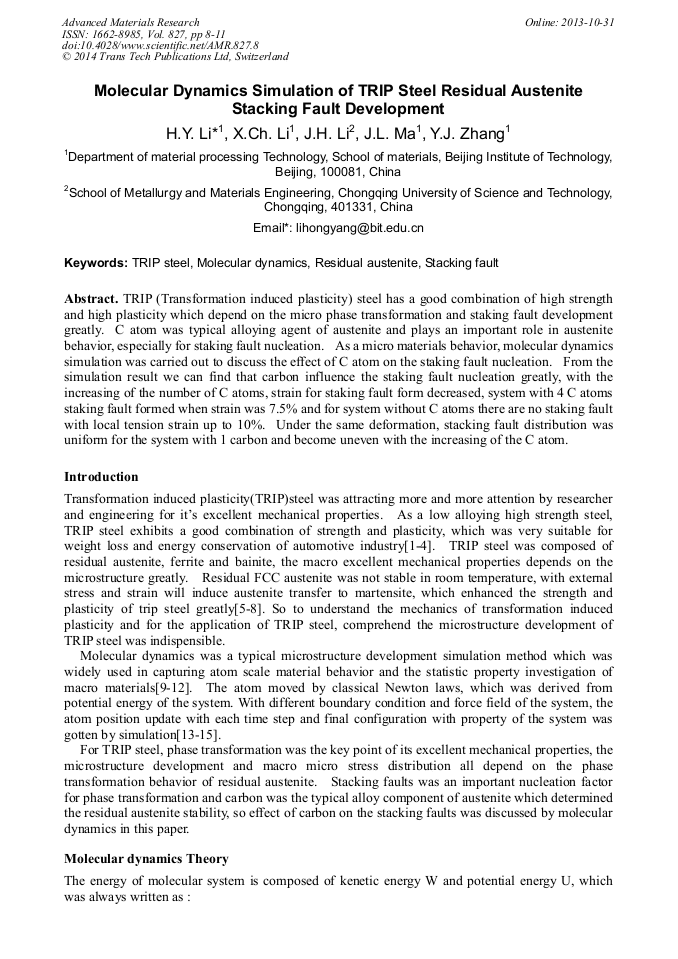 Advanced Materials Research
ISSN: 1662-8985, Vol. 827, pp 8-11
doi:10.4028/www.scientific.net/AMR.827.8
© 2014 Trans Tech Publications Ltd, Switzerland

Online: 2013-10-31

Molecular Dynamics Simulation of TRIP Steel Residual Austenite Stacking Fault Development

H.Y. Li*$^1$, X.Ch. Li$^1$, J.H. Li$^2$, J.L. Ma$^1$, Y.J. Zhang$^1$

$^1$Department of material processing Technology, School of materials, Beijing Institute of Technology, Beijing, 100081, China

$^2$School of Metallurgy and Materials Engineering, Chongqing University of Science and Technology, Chongqing, 401331, China

Email*: lihongyang@bit.edu.cn

Keywords: TRIP steel, Molecular dynamics, Residual austenite, Stacking fault

Abstract. TRIP (Transformation induced plasticity) steel has a good combination of high strength and high plasticity which depend on the micro phase transformation and staking fault development greatly. C atom was typical alloying agent of austenite and plays an important role in austenite behavior, especially for staking fault nucleation. As a micro materials behavior, molecular dynamics simulation was carried out to discuss the effect of C atom on the staking fault nucleation. From the simulation result we can find that carbon influence the staking fault nucleation greatly, with the increasing of the number of C atoms, strain for staking fault form decreased, system with 4 C atoms staking fault formed when strain was 7.5% and for system without C atoms there are no staking fault with local tension strain up to 10%. Under the same deformation, stacking fault distribution was uniform for the system with 1 carbon and become uneven with the increasing of the C atom.

Introduction

Transformation induced plasticity(TRIP)steel was attracting more and more attention by researcher and engineering for it's excellent mechanical properties. As a low alloying high strength steel, TRIP steel exhibits a good combination of strength and plasticity, which was very suitable for weight loss and energy conservation of automotive industry[1-4]. TRIP steel was composed of residual austenite, ferrite and bainite, the macro excellent mechanical properties depends on the microstructure greatly. Residual FCC austenite was not stable in room temperature, with external stress and strain will induce austenite transfer to martensite, which enhanced the strength and plasticity of trip steel greatly[5-8]. So to understand the mechanics of transformation induced plasticity and for the application of TRIP steel, comprehend the microstructure development of TRIP steel was indispensible.

Molecular dynamics was a typical microstructure development simulation method which was widely used in capturing atom scale material behavior and the statistic property investigation of macro materials[9-12]. The atom moved by classical Newton laws, which was derived from potential energy of the system. With different boundary condition and force field of the system, the atom position update with each time step and final configuration with property of the system was gotten by simulation[13-15].

For TRIP steel, phase transformation was the key point of its excellent mechanical properties, the microstructure development and macro micro stress distribution all depend on the phase transformation behavior of residual austenite. Stacking faults was an important nucleation factor for phase transformation and carbon was the typical alloy component of austenite which determined the residual austenite stability, so effect of carbon on the stacking faults was discussed by molecular dynamics in this paper.

Molecular dynamics Theory

The energy of molecular system is composed of kenetic energy W and potential energy U, which was always written as :